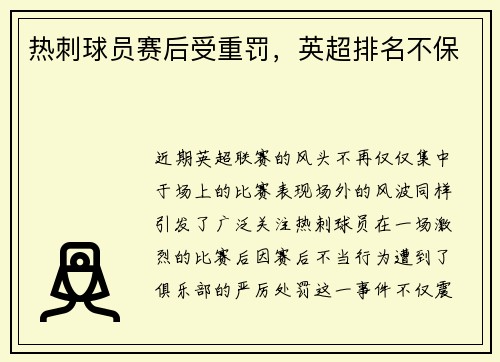 热刺球员赛后受重罚，英超排名不保

近期英超联赛的风头不再仅仅集中于场上的比赛表现场外的风波同样引发了广泛关注热刺球员在一场激烈的比赛后因赛后不当行为遭到了俱乐部的严厉处罚这一事件不仅震